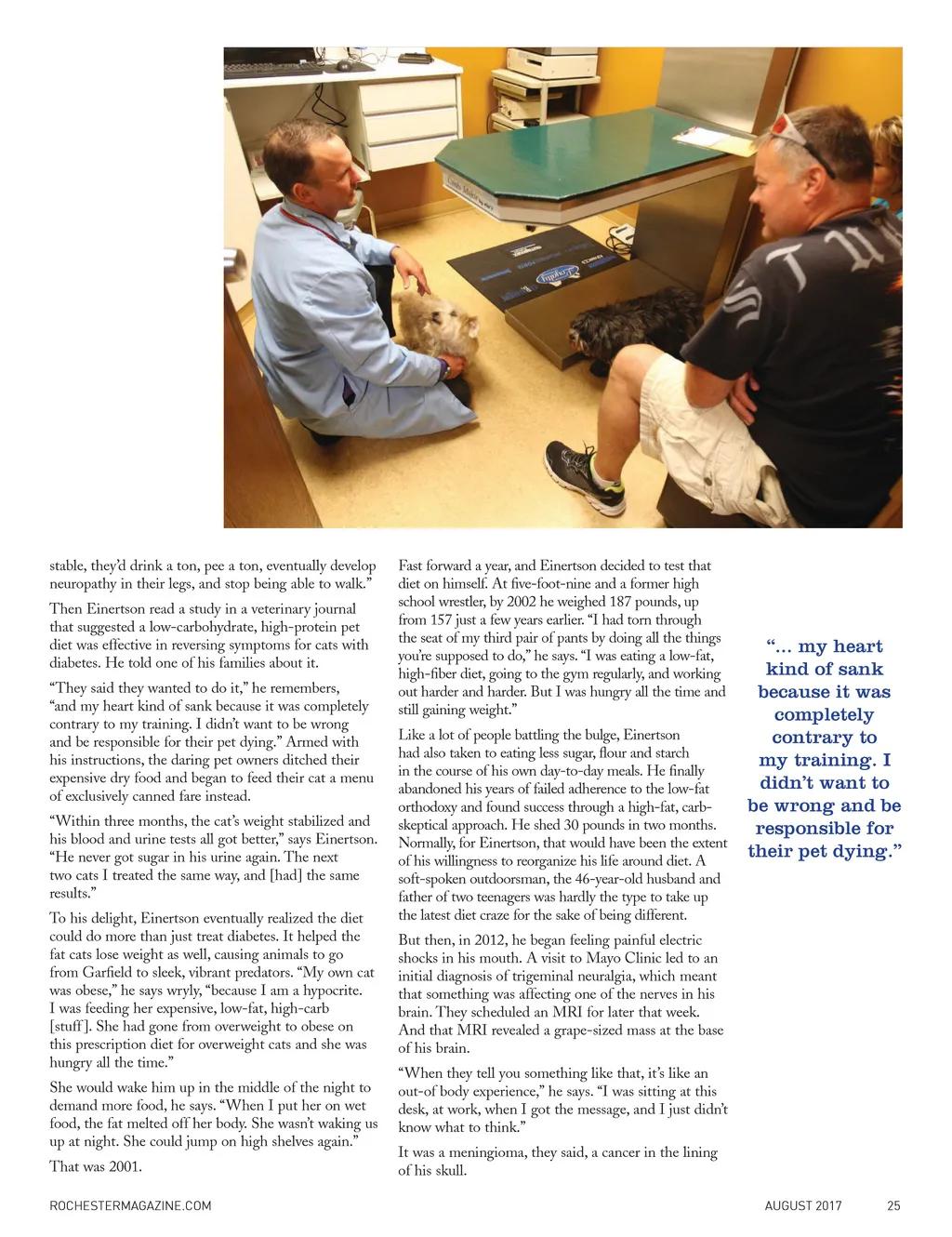 stable, they'd drink a ton, pee a ton, eventually develop neuropathy in their legs, and stop being able to walk."

Then Einertson read a study in a veterinary journal that suggested a low-carbohydrate, high-protein pet diet was effective in reversing symptoms for cats with diabetes. He told one of his families about it.

"They said they wanted to do it," he remembers, "and my heart kind of sank because it was completely contrary to my training. I didn't want to be wrong and be responsible for their pet dying." Armed with his instructions, the daring pet owners ditched their expensive dry food and began to feed their cat a menu of exclusively canned fare instead.

"Within three months, the cat's weight stabilized and his blood and urine tests all got better," says Einertson. "He never got sugar in his urine again. The next two cats I treated the same way, and [had] the same results."

To his delight, Einertson eventually realized the diet could do more than just treat diabetes. It helped the fat cats lose weight as well, causing animals to go from Garfield to sleek, vibrant predators. "My own cat was obese," he says wryly, "because I am a hypocrite. I was feeding her expensive, low-fat, high-carb [stuff]. She had gone from overweight to obese on this prescription diet for overweight cats and she was hungry all the time."

She would wake him up in the middle of the night to demand more food, he says. "When I put her on wet food, the fat melted off her body. She wasn't waking us up at night. She could jump on high shelves again."

That was 2001.

Fast forward a year, and Einertson decided to test that diet on himself. At five-foot-nine and a former high school wrestler, by 2002 he weighed 187 pounds, up from 157 just a few years earlier. "I had torn through the seat of my third pair of pants by doing all the things you're supposed to do," he says. "I was eating a low-fat, high-fiber diet, going to the gym regularly, and working out harder and harder. But I was hungry all the time and still gaining weight."

Like a lot of people battling the bulge, Einertson had also taken to eating less sugar, flour and starch in the course of his own day-to-day meals. He finally abandoned his years of failed adherence to the low-fat orthodoxy and found success through a high-fat, carb-skeptical approach. He shed 30 pounds in two months. Normally, for Einertson, that would have been the extent of his willingness to reorganize his life around diet. A soft-spoken outdoorsman, the 46-year-old husband and father of two teenagers was hardly the type to take up the latest diet craze for the sake of being different.

But then, in 2012, he began feeling painful electric shocks in his mouth. A visit to Mayo Clinic led to an initial diagnosis of trigeminal neuralgia, which meant that something was affecting one of the nerves in his brain. They scheduled an MRI for later that week. And that MRI revealed a grape-sized mass at the base of his brain.

"When they tell you something like that, it's like an out-of body experience," he says. "I was sitting at this desk, at work, when I got the message, and I just didn't know what to think."

It was a meningioma, they said, a cancer in the lining of his skull.

"... my heart kind of sank because it was completely contrary to my training. I didn't want to be wrong and be responsible for their pet dying."

ROCHESTERMAGAZINE.COM AUGUST 2017 25